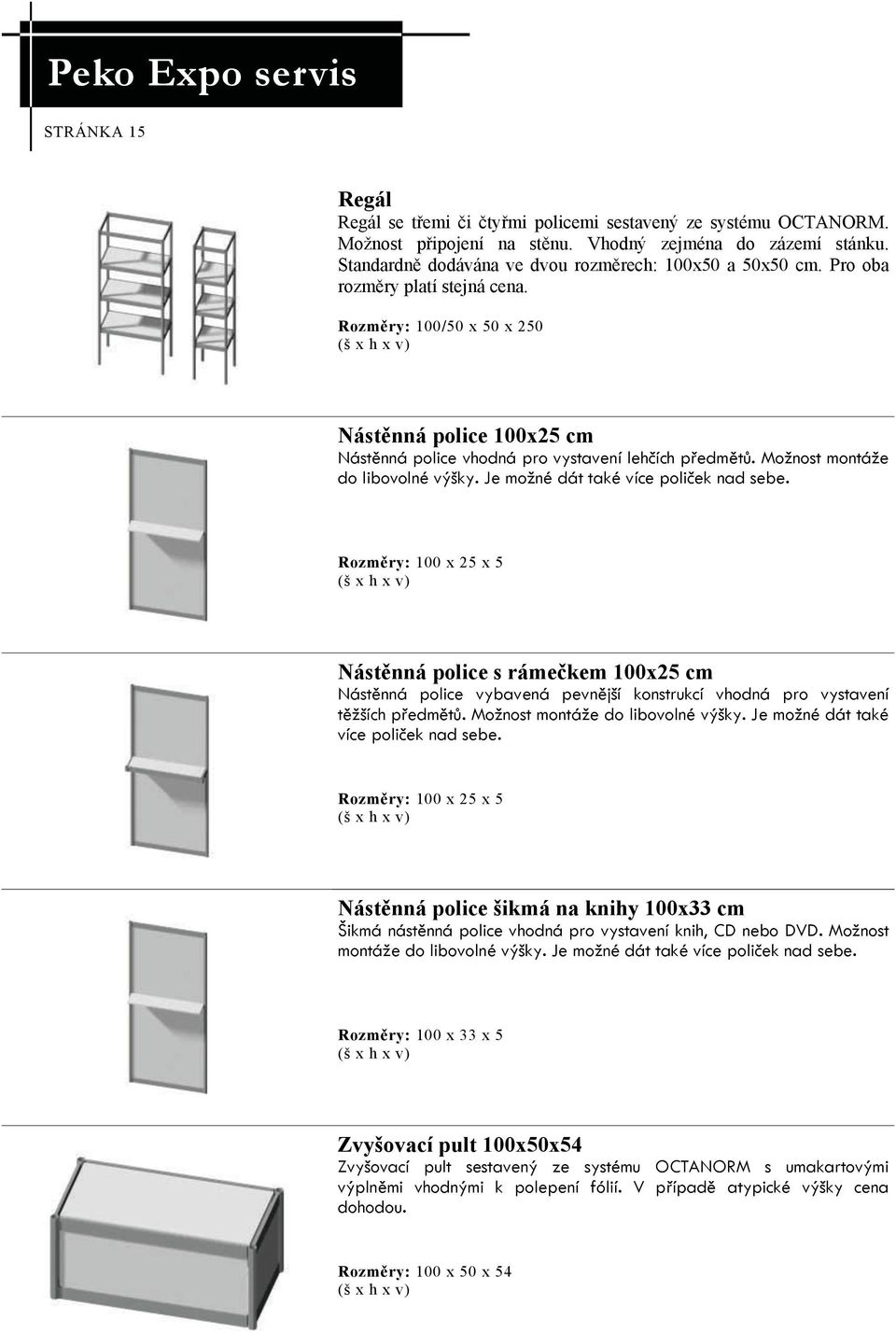 Peko Expo servis

STRÁNKA 15

Regál

Regál se třemi či čtyřmi policemi sestavený ze systému OCTANORM. Možnost připojení na stěnu. Vhodný zejména do zázemí stánku. Standardně dodávána ve dvou rozměrech: 100x50 a 50x50 cm. Pro oba rozměry platí stejná cena.

Rozměry: 100/50 x 50 x 250
(š x h x v)

Nástěnná police 100x25 cm

Nástěnná police vhodná pro vystavení lehčích předmětů. Možnost montáže do libovolné výšky. Je možné dát také více poliček nad sebe.

Rozměry: 100 x 25 x 5
(š x h x v)

Nástěnná police s rámečkem 100x25 cm

Nástěnná police vybavená pevnější konstrukcí vhodná pro vystavení těžších předmětů. Možnost montáže do libovolné výšky. Je možné dát také více poliček nad sebe.

Rozměry: 100 x 25 x 5
(š x h x v)

Nástěnná police šikmá na knihy 100x33 cm

Šikmá nástěnná police vhodná pro vystavení knih, CD nebo DVD. Možnost montáže do libovolné výšky. Je možné dát také více poliček nad sebe.

Rozměry: 100 x 33 x 5
(š x h x v)

Zvyšovací pult 100x50x54

Zvyšovací pult sestavený ze systému OCTANORM s umakartovými výplněmi vhodnými k polepení fólií. V případě atypické výšky cena dohodou.

Rozměry: 100 x 50 x 54
(š x h x v)